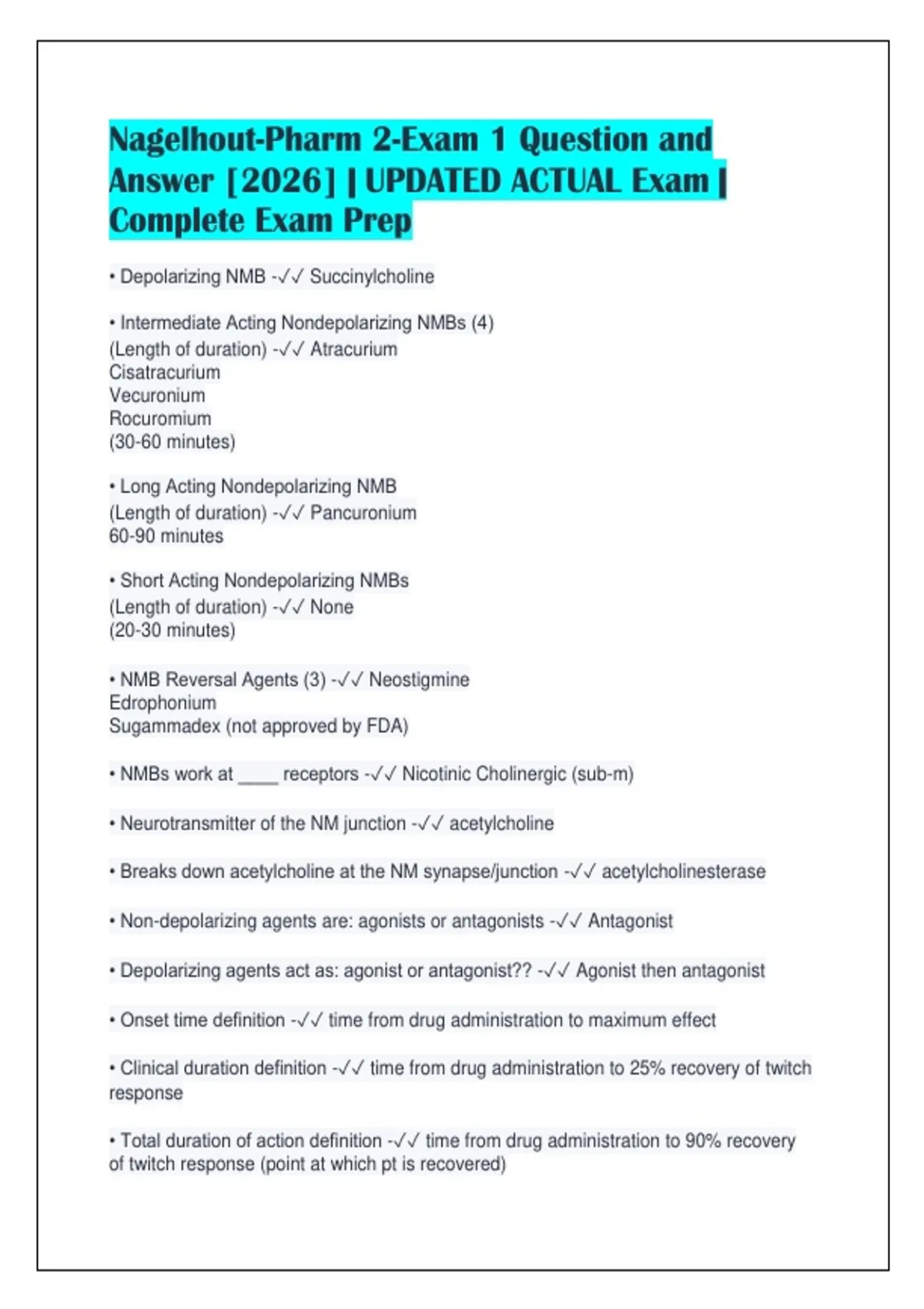 Nagelhout-Pharm 2-Exam 1 Question and Answer [2026] | UPDATED ACTUAL Exam | Complete Exam Prep

• Depolarizing NMB -✓✓ Succinylcholine

• Intermediate Acting Nondepolarizing NMBs (4) (Length of duration) -✓✓ Atracurium
Cisatracurium
Vecuronium
Rocuromium
(30-60 minutes)

• Long Acting Nondepolarizing NMB (Length of duration) -✓✓ Pancuronium
60-90 minutes

• Short Acting Nondepolarizing NMBs (Length of duration) -✓✓ None
(20-30 minutes)

• NMB Reversal Agents (3) -✓✓ Neostigmine
Edrophonium
Sugammadex (not approved by FDA)

• NMBs work at ____ receptors -✓✓ Nicotinic Cholinergic (sub-m)

• Neurotransmitter of the NM junction -✓✓ acetylcholine

• Breaks down acetylcholine at the NM synapse/junction -✓✓ acetylcholinesterase

• Non-depolarizing agents are: agonists or antagonists -✓✓ Antagonist

• Depolarizing agents act as: agonist or antagonist?? -✓✓ Agonist then antagonist

• Onset time definition -✓✓ time from drug administration to maximum effect

• Clinical duration definition -✓✓ time from drug administration to 25% recovery of twitch response

• Total duration of action definition -✓✓ time from drug administration to 90% recovery of twitch response (point at which pt is recovered)